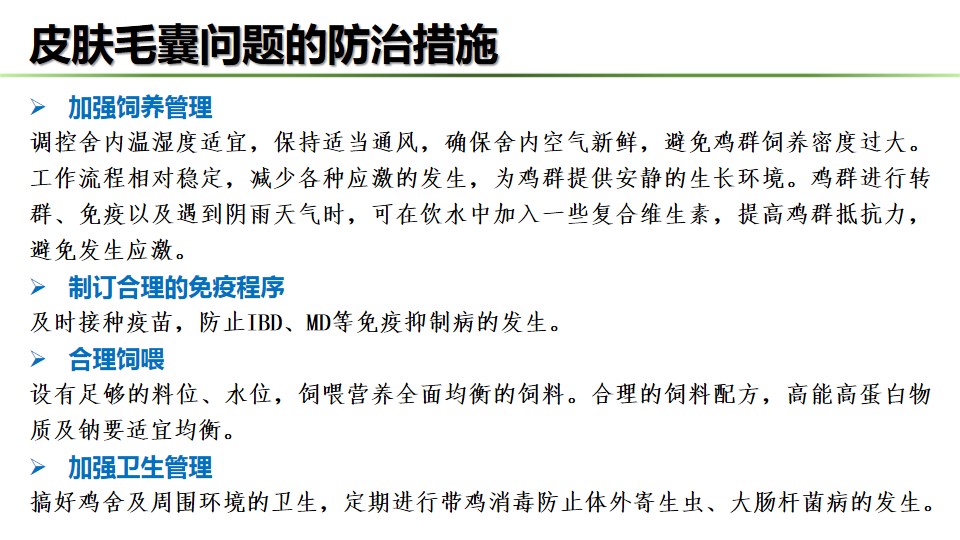 皮肤毛囊问题的防治措施

➢ 加强饲养管理

调控舍内温湿度适宜，保持适当通风，确保舍内空气新鲜，避免鸡群饲养密度过大。工作流程相对稳定，减少各种应激的发生，为鸡群提供安静的生长环境。鸡群进行转群、免疫以及遇到阴雨天气时，可在饮水中加入一些复合维生素，提高鸡群抵抗力，避免发生应激。

➢ 制订合理的免疫程序

及时接种疫苗，防止IBD、MD等免疫抑制病的发生。

➢ 合理饲喂

设有足够的料位、水位，饲喂营养全面均衡的饲料。合理的饲料配方，高能高蛋白物质及钠要适宜均衡。

➢ 加强卫生管理

搞好鸡舍及周围环境的卫生，定期进行带鸡消毒防止体外寄生虫、大肠杆菌病的发生。